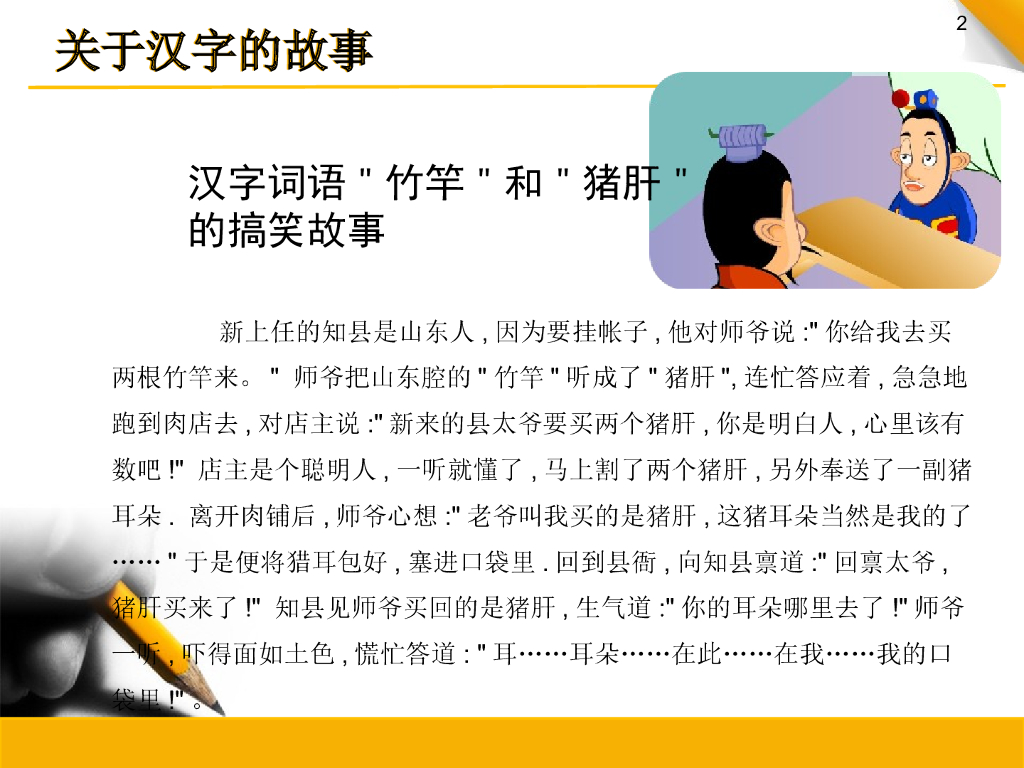 2

关于汉字的故事

汉字词语“竹竿”和“猪肝”的搞笑故事

新上任的知县是山东人，因为要挂帐子，他对师爷说：“你给我去买两根竹竿来。”师爷把山东腔的“竹竿”听成了“猪肝”，连忙答应着，急急地跑到肉店去，对店主说：“新来的县太爷要买两个猪肝，你是明白人，心里该有数吧！”店主是个聪明人，一听就懂了，马上割了两个猪肝，另外奉送了一副猪耳朵．离开肉铺后，师爷心想：“老爷叫我买的是猪肝，这猪耳朵当然是我的了……”于是便将猎耳包好，塞进口袋里．回到县衙，向知县禀道：“回禀太爷，猪肝买来了！”知县见师爷买回的是猪肝，生气道：“你的耳朵哪里去了！”师爷一听，吓得面如土色，慌忙答道：“耳……耳朵……在此……在我……我的口袋里！”。